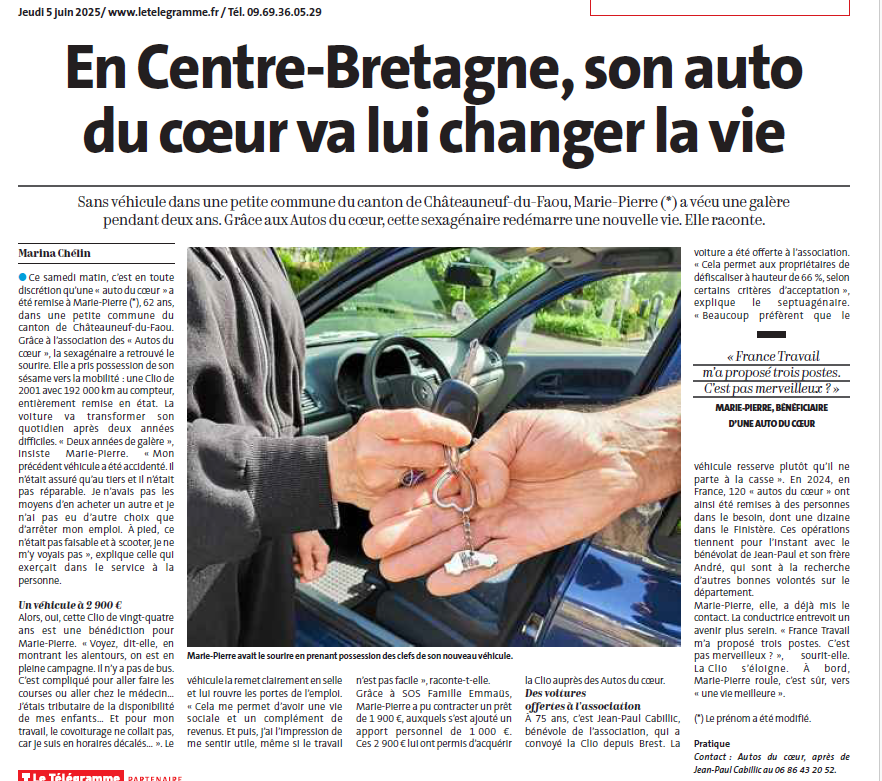 Jeudi 5 juin 2025/ www.letelegramme.fr / Tél. 09.69.36.05.29

En Centre-Bretagne, son auto du cœur va lui changer la vie

Sans véhicule dans une petite commune du canton de Châteauneuf-du-Faou, Marie-Pierre (*) a vécu une galère pendant deux ans. Grâce aux Autos du cœur, cette sexagénaire redémarre une nouvelle vie. Elle raconte.

Marina Chélin

Ce samedi matin, c'est en toute discrétion qu'une « auto du cœur » a été remise à Marie-Pierre (*), 62 ans, dans une petite commune du canton de Châteauneuf-du-Faou. Grâce à l'association des « Autos du cœur », la sexagénaire a retrouvé le sourire. Elle a pris possession de son sésame vers la mobilité : une Clio de 2001 avec 192 000 km au compteur, entièrement remise en état. La voiture va transformer son quotidien après deux années difficiles. « Deux années de galère », insiste Marie-Pierre. « Mon précédent véhicule a été accidenté. Il n'était assuré qu'au tiers et il n'était pas réparable. Je n'avais pas les moyens d'en acheter un autre et je n'ai pas eu d'autre choix que d'arrêter mon emploi. À pied, ce n'était pas faisable et à scooter, je ne m'y voyais pas », explique celle qui exerçait dans le service à la personne.

Un véhicule à 2 900 €

Alors, oui, cette Clio de vingt-quatre ans est une bénédiction pour Marie-Pierre. « Voyez, dit-elle, en montrant les alentours, on est en pleine campagne. Il n'y a pas de bus. C'est compliqué pour aller faire les courses ou aller chez le médecin... J'étais tributaire de la disponibilité de mes enfants... Et pour mon travail, le covoiturage ne collait pas, car je suis en horaires décalés... ». Le véhicule la remet clairement en selle et lui rouvre les portes de l'emploi. « Cela me permet d'avoir une vie sociale et un complément de revenus. Et puis, j'ai l'impression de me sentir utile, même si le travail n'est pas facile », raconte-t-elle.

Grâce à SOS Famille Emmaüs, Marie-Pierre a pu contracter un prêt de 1 900 €, auxquels s'est ajouté un apport personnel de 1 000 €. Ces 2 900 € lui ont permis d'acquérir la Clio auprès des Autos du cœur.

Des voitures offertes à l'association

À 75 ans, c'est Jean-Paul Cabillic, bénévole de l'association, qui a convoyé la Clio depuis Brest. La voiture a été offerte à l'association. « Cela permet aux propriétaires de défiscaliser à hauteur de 66 %, selon certains critères d'acceptation », explique le septuagénaire. « Beaucoup préfèrent que le véhicule resserve plutôt qu'il ne parte à la casse ». En 2024, en France, 120 « autos du cœur » ont ainsi été remises à des personnes dans le besoin, dont une dizaine dans le Finistère. Ces opérations tiennent pour l'instant avec le bénévolat de Jean-Paul et son frère André, qui sont à la recherche d'autres bonnes volontés sur le département.

Marie-Pierre, elle, a déjà mis le contact. La conductrice entrevoit un avenir plus serein. « France Travail m'a proposé trois postes. C'est pas merveilleux ? », sourit-elle. La Clio s'éloigne. À bord, Marie-Pierre roule, c'est sûr, vers « une vie meilleure ».

(*) Le prénom a été modifié.

Pratique
Contact : Autos du cœur, après de Jean-Paul Cabillic au 06 86 43 20 52.

« France Travail m'a proposé trois postes. C'est pas merveilleux ? »
MARIE-PIERRE, BÉNÉFICIAIRE D'UNE AUTO DU CŒUR

Marie-Pierre avait le sourire en prenant possession des clefs de son nouveau véhicule.

Le Télégramme PARTENAIRE